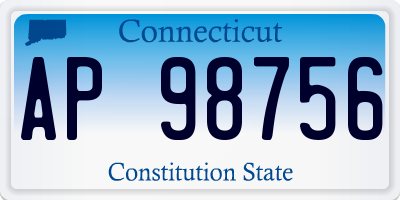 Connecticut

AP 98756

Constitution State